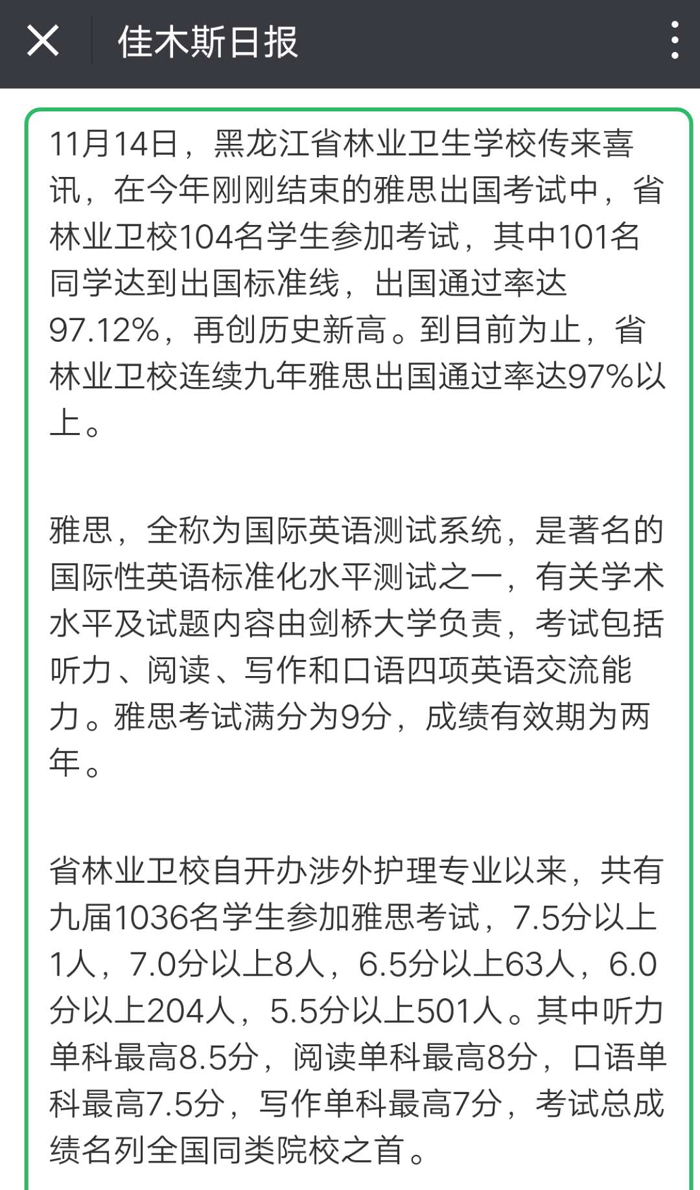 佳木斯日报

11月14日，黑龙江省林业卫生学校传来喜讯，在今年刚刚结束的雅思出国考试中，省林业卫校104名学生参加考试，其中101名同学达到出国标准线，出国通过率达97.12%，再创历史新高。到目前为止，省林业卫校连续九年雅思出国通过率达97%以上。

雅思，全称为国际英语测试系统，是著名的国际性英语标准化水平测试之一，有关学术水平及试题内容由剑桥大学负责，考试包括听力、阅读、写作和口语四项英语交流能力。雅思考试满分为9分，成绩有效期为两年。

省林业卫校自开办涉外护理专业以来，共有九届1036名学生参加雅思考试，7.5分以上1人，7.0分以上8人，6.5分以上63人，6.0分以上204人，5.5分以上501人。其中听力单科最高8.5分，阅读单科最高8分，口语单科最高7.5分，写作单科最高7分，考试总成绩名列全国同类院校之首。